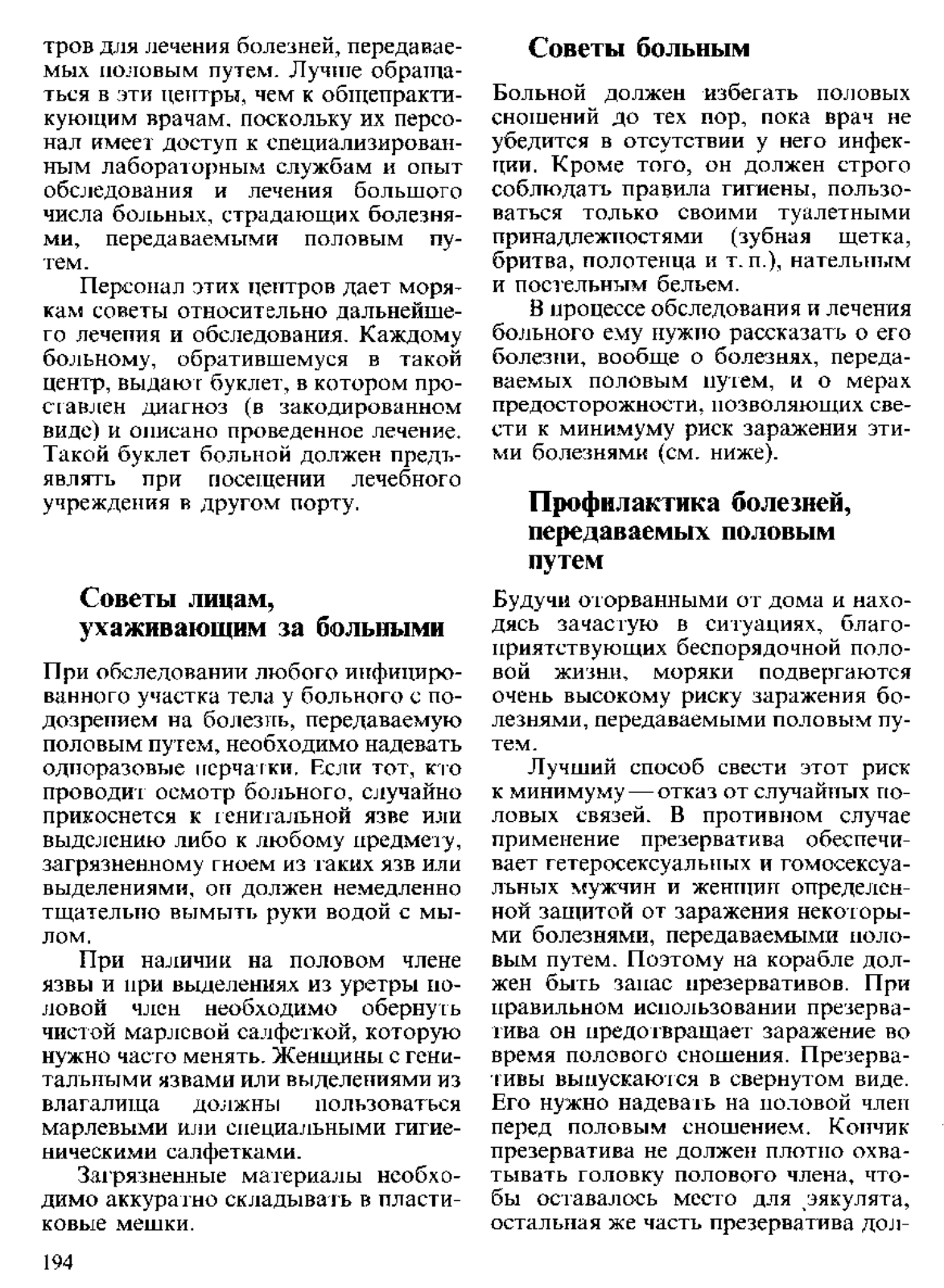 тров для лечения болезней, передаваемых половым путем. Лучше обращаться в эти центры, чем к общепрактикующим врачам, поскольку их персонал имеет доступ к специализированным лабораторным службам и опыт обследования и лечения большого числа больных, страдающих болезнями, передаваемыми половым путем.

Персонал этих центров дает морякам советы относительно дальнейшего лечения и обследования. Каждому больному, обратившемуся в такой центр, выдают буклет, в котором проставлен диагноз (в закодированном виде) и описано проведенное лечение. Такой буклет больной должен предъявлять при посещении лечебного учреждения в другом порту.

Советы лицам, ухаживающим за больными

При обследовании любого инфицированного участка тела у больного с подозрением на болезнь, передаваемую половым путем, необходимо надевать одноразовые перчатки. Если тот, кто проводит осмотр больного, случайно прикоснется к генитальной язве или выделению либо к любому предмету, загрязненному гноем из таких язв или выделениями, он должен немедленно тщательно вымыть руки водой с мылом.

При наличии на половом члене язвы и при выделениях из уретры половой член необходимо обернуть чистой марлевой салфеткой, которую нужно часто менять. Женщины с генитальными язвами или выделениями из влагалища должны пользоваться марлевыми или специальными гигиеническими салфетками.

Загрязненные материалы необходимо аккуратно складывать в пластиковые мешки.

194

Советы больным

Больной должен избегать половых сношений до тех пор, пока врач не убедится в отсутствии у него инфекции. Кроме того, он должен строго соблюдать правила гигиены, пользоваться только своими туалетными принадлежностями (зубная щетка, бритва, полотенца и т. п.), нательным и постельным бельем.

В процессе обследования и лечения больного ему нужно рассказать о его болезни, вообще о болезнях, передаваемых половым путем, и о мерах предосторожности, позволяющих свести к минимуму риск заражения этими болезнями (см. ниже).

Профилактика болезней, передаваемых половым путем

Будучи оторванными от дома и находясь зачастую в ситуациях, благоприятствующих беспорядочной половой жизни, моряки подвергаются очень высокому риску заражения болезнями, передаваемыми половым путем.

Лучший способ свести этот риск к минимуму — отказ от случайных половых связей. В противном случае применение презерватива обеспечивает гетеросексуальных и гомосексуальных мужчин и женщин определенной защитой от заражения некоторыми болезнями, передаваемыми половым путем. Поэтому на корабле должен быть запас презервативов. При правильном использовании презерватива он предотвращает заражение во время полового сношения. Презервативы выпускаются в свернутом виде. Его нужно надевать на половой член перед половым сношением. Кончик презерватива не должен плотно охватывать головку полового члена, чтобы оставалось место для эякулята, остальная же часть презерватива дол-